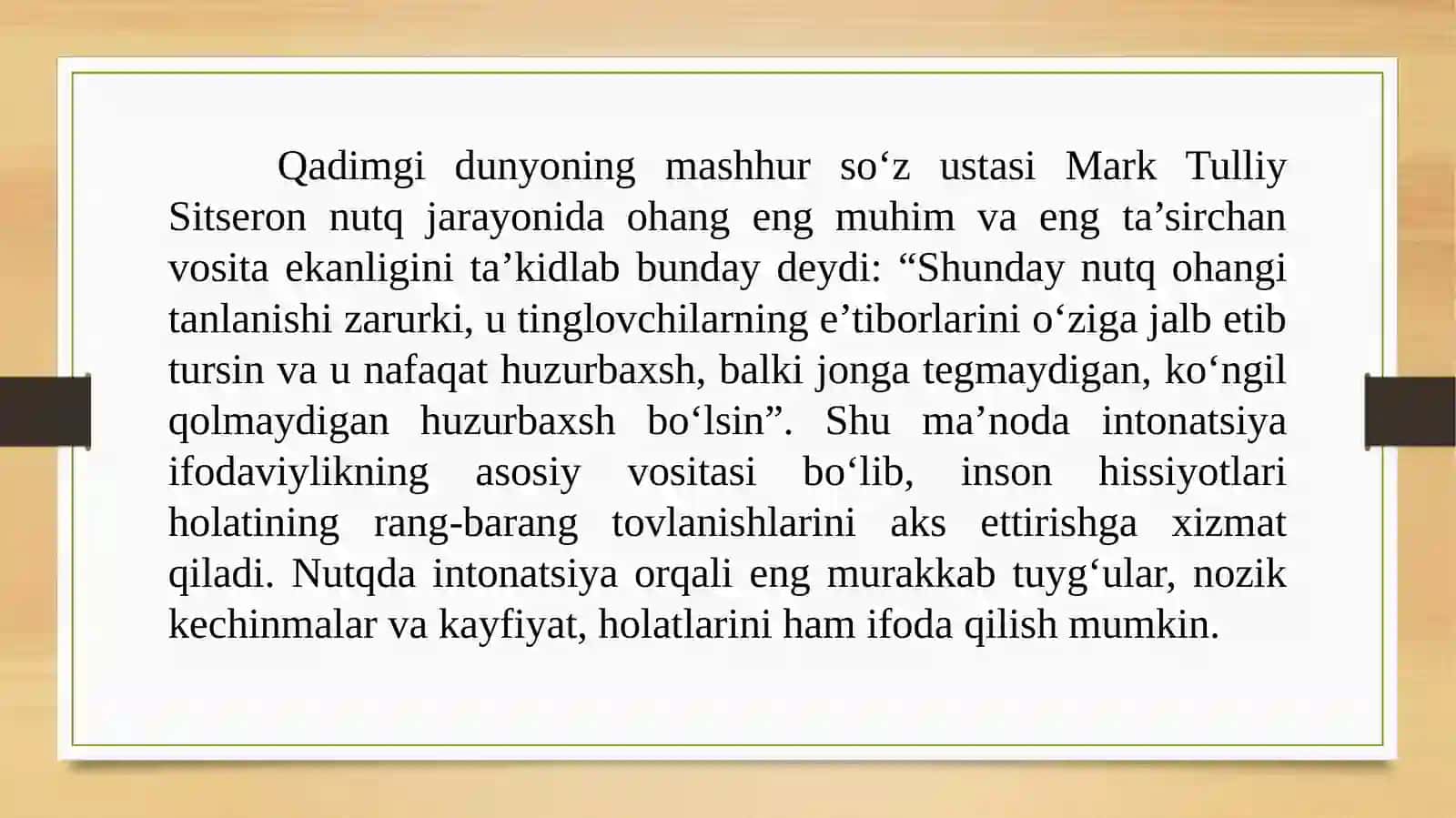 Qadimgi dunyoning mashhur so‘z ustasi Mark Tulliy Sitseron nutq jarayonida ohang eng muhim va eng ta’sirchan vosita ekanligini ta’kidlab bunday deydi: “Shunday nutq ohangi tanlanishi zarurki, u tinglovchilarning e’tiborlarini o‘ziga jalb etib tursin va u nafaqat huzurbaxsh, balki jonga tegmaydigan, ko‘ngil qolmaydigan huzurbaxsh bo‘lsin”. Shu ma’noda intonatsiya ifodaviylikning asosiy vositasi bo‘lib, inson hissiyotlari holatining rang-barang tovlanishlarini aks ettirishga xizmat qiladi. Nutqda intonatsiya orqali eng murakkab tuyg‘ular, nozik kechinmalar va kayfiyat, holatlarini ham ifoda qilish mumkin.